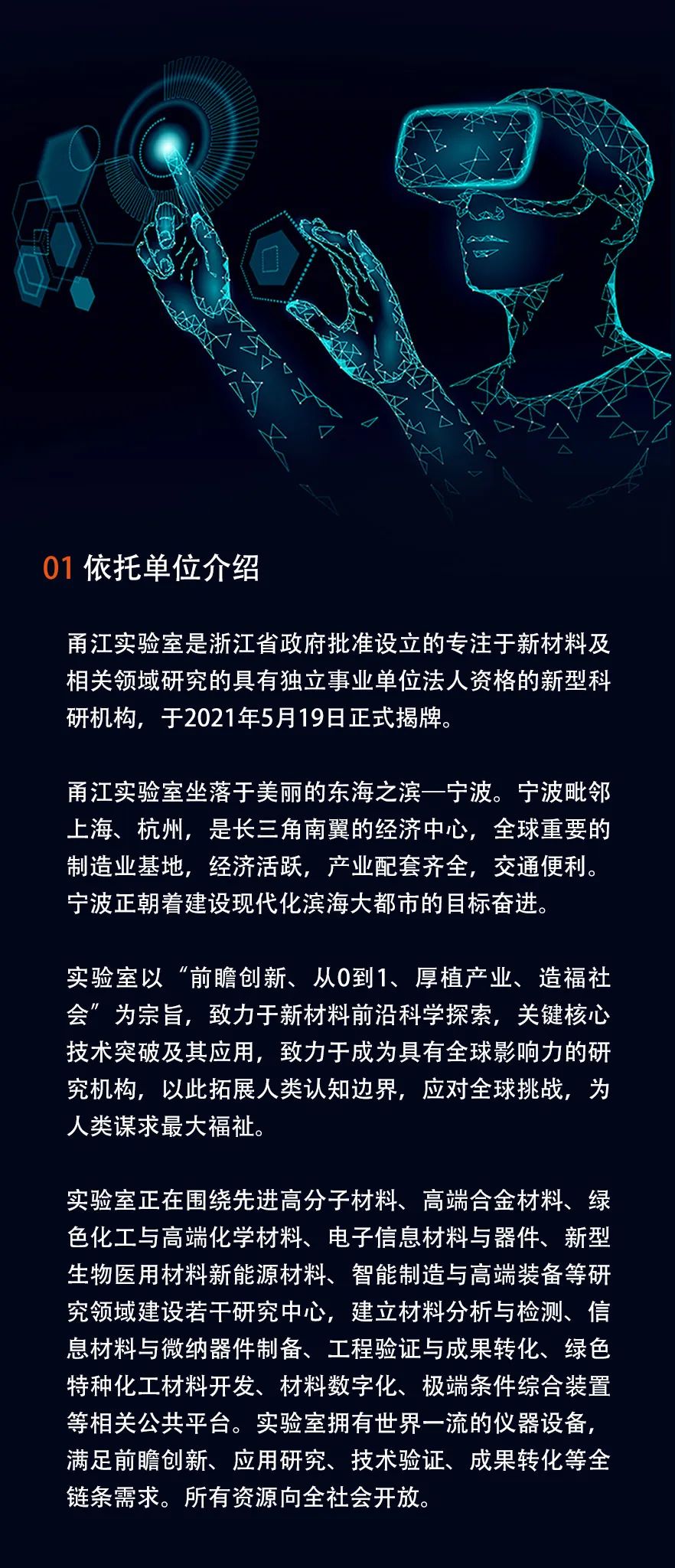 01 依托单位介绍

甬江实验室是浙江省政府批准设立的专注于新材料及相关领域研究的具有独立事业单位法人资格的新型科研机构，于2021年5月19日正式揭牌。

甬江实验室坐落于美丽的东海之滨—宁波。宁波毗邻上海、杭州，是长三角南翼的经济中心，全球重要的制造业基地，经济活跃，产业配套齐全，交通便利。宁波正朝着建设现代化滨海大都市的目标奋进。

实验室以“前瞻创新、从0到1、厚植产业、造福社会”为宗旨，致力于新材料前沿科学探索，关键核心技术突破及其应用，致力于成为具有全球影响力的研究机构，以此拓展人类认知边界，应对全球挑战，为人类谋求最大福祉。

实验室正在围绕先进高分子材料、高端合金材料、绿色化工与高端化学材料、电子信息材料与器件、新型生物医用材料新能源材料、智能制造与高端装备等研究领域建设若干研究中心，建立材料分析与检测、信息材料与微纳器件制备、工程验证与成果转化、绿色特种化工材料开发、材料数字化、极端条件综合装置等相关公共平台。实验室拥有世界一流的仪器设备，满足前瞻创新、应用研究、技术验证、成果转化等全链条需求。所有资源向全社会开放。